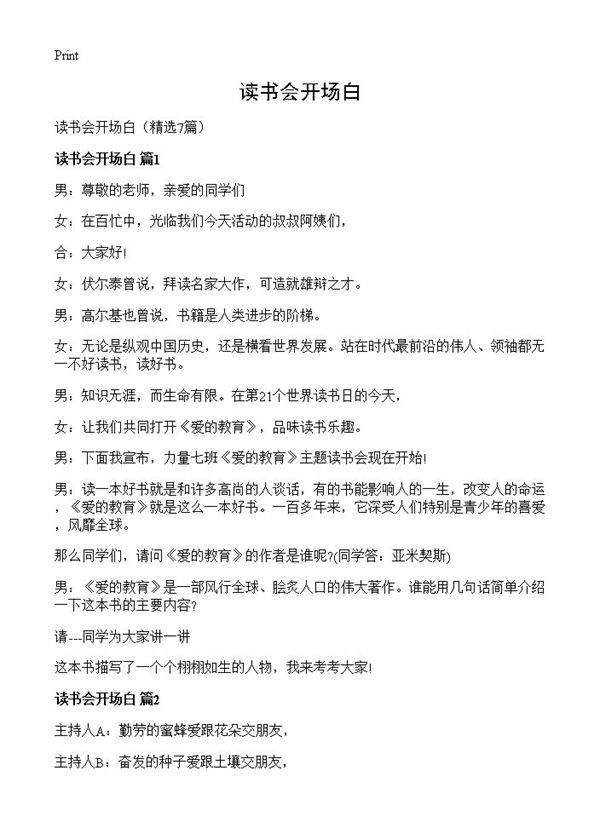 Print

读书会开场白

读书会开场白（精选7篇）

读书会开场白 篇1

男：尊敬的老师，亲爱的同学们

女：在百忙中，光临我们今天活动的叔叔阿姨们，

合：大家好!

女：伏尔泰曾说，拜读名家大作，可造就雄辩之才。

男：高尔基也曾说，书籍是人类进步的阶梯。

女：无论是纵观中国历史，还是横看世界发展。站在时代最前沿的伟人、领袖都无一不好读书，读好书。

男：知识无涯，而生命有限。在第21个世界读书日的今天，

女：让我们共同打开《爱的教育》，品味读书乐趣。

男：下面我宣布，力量七班《爱的教育》主题读书会现在开始!

男：读一本好书就是和许多高尚的人谈话，有的书能影响人的一生，改变人的命运，《爱的教育》就是这么一本好书。一百多年来，它深受人们特别是青少年的喜爱，风靡全球。

那么同学们，请问《爱的教育》的作者是谁呢?(同学答：亚米契斯)

男：《爱的教育》是一部风行全球、脍炙人口的伟大著作。谁能用几句话简单介绍一下这本书的主要内容?

请---同学为大家讲一讲

这本书描写了一个个栩栩如生的人物，我来考考大家!

读书会开场白 篇2

主持人A：勤劳的蜜蜂爱跟花朵交朋友，

主持人B：奋发的种子爱跟土壤交朋友，